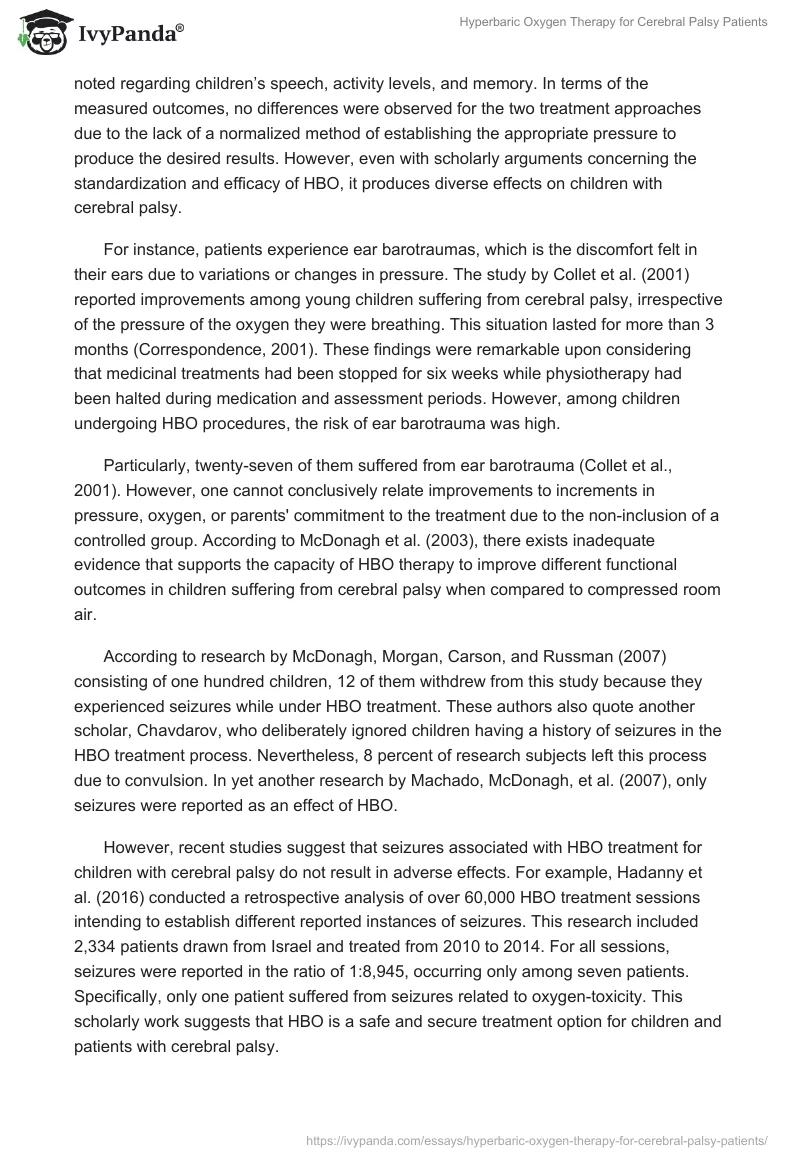 IvyPanda®

Hyperbaric Oxygen Therapy for Cerebral Palsy Patients

noted regarding children's speech, activity levels, and memory. In terms of the measured outcomes, no differences were observed for the two treatment approaches due to the lack of a normalized method of establishing the appropriate pressure to produce the desired results. However, even with scholarly arguments concerning the standardization and efficacy of HBO, it produces diverse effects on children with cerebral palsy.

For instance, patients experience ear barotraumas, which is the discomfort felt in their ears due to variations or changes in pressure. The study by Collet et al. (2001) reported improvements among young children suffering from cerebral palsy, irrespective of the pressure of the oxygen they were breathing. This situation lasted for more than 3 months (Correspondence, 2001). These findings were remarkable upon considering that medicinal treatments had been stopped for six weeks while physiotherapy had been halted during medication and assessment periods. However, among children undergoing HBO procedures, the risk of ear barotrauma was high.

Particularly, twenty-seven of them suffered from ear barotrauma (Collet et al., 2001). However, one cannot conclusively relate improvements to increments in pressure, oxygen, or parents' commitment to the treatment due to the non-inclusion of a controlled group. According to McDonagh et al. (2003), there exists inadequate evidence that supports the capacity of HBO therapy to improve different functional outcomes in children suffering from cerebral palsy when compared to compressed room air.

According to research by McDonagh, Morgan, Carson, and Russman (2007) consisting of one hundred children, 12 of them withdrew from this study because they experienced seizures while under HBO treatment. These authors also quote another scholar, Chavdarov, who deliberately ignored children having a history of seizures in the HBO treatment process. Nevertheless, 8 percent of research subjects left this process due to convulsion. In yet another research by Machado, McDonagh, et al. (2007), only seizures were reported as an effect of HBO.

However, recent studies suggest that seizures associated with HBO treatment for children with cerebral palsy do not result in adverse effects. For example, Hadanny et al. (2016) conducted a retrospective analysis of over 60,000 HBO treatment sessions intending to establish different reported instances of seizures. This research included 2,334 patients drawn from Israel and treated from 2010 to 2014. For all sessions, seizures were reported in the ratio of 1:8,945, occurring only among seven patients. Specifically, only one patient suffered from seizures related to oxygen-toxicity. This scholarly work suggests that HBO is a safe and secure treatment option for children and patients with cerebral palsy.

https://ivypanda.com/essays/hyperbaric-oxygen-therapy-for-cerebral-palsy-patients/